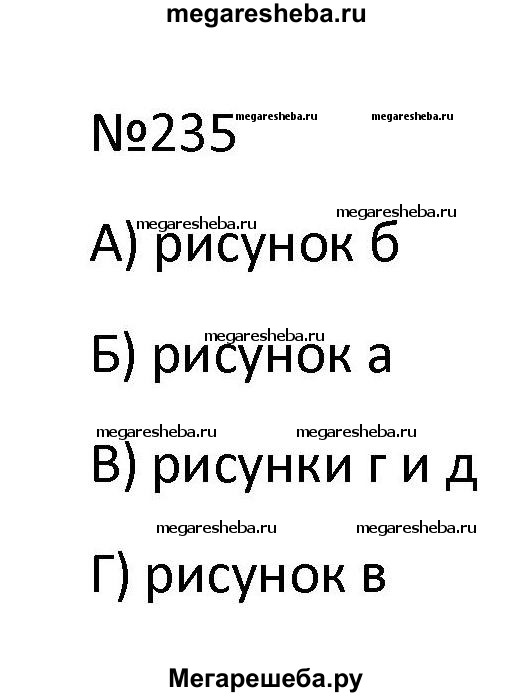 megaresheba.ru

№235 megaresheba.ru megaresheba.ru

megaresheba.ru megaresheba.ru
А) рисунок б

megaresheba.ru
Б) рисунок а

megaresheba.ru megaresheba.ru
В) рисунки г и д

megaresheba.ru megaresheba.ru
Г) рисунок в

Мегарешеба.ру